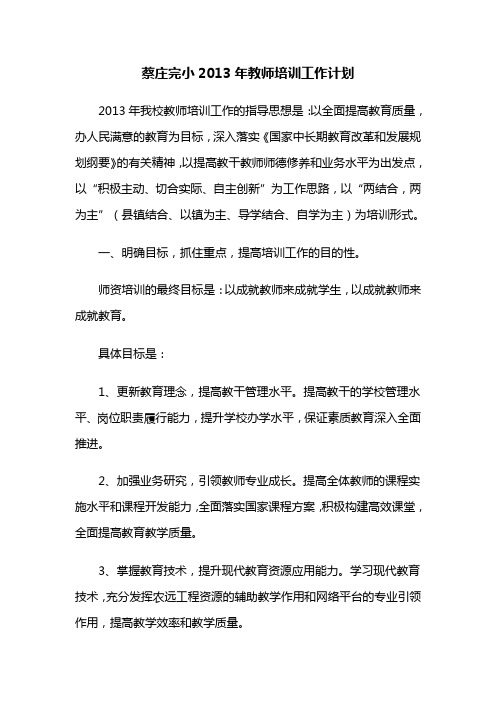 蔡庄完小 2013 年教师培训工作计划

2013 年我校教师培训工作的指导思想是：以全面提高教育质量，办人民满意的教育为目标，深入落实《国家中长期教育改革和发展规划纲要》的有关精神，以提高教干教师师德修养和业务水平为出发点，以“积极主动、切合实际、自主创新”为工作思路，以“两结合，两为主”（县镇结合、以镇为主、导学结合、自学为主）为培训形式。

一、明确目标，抓住重点，提高培训工作的目的性。

师资培训的最终目标是：以成就教师来成就学生，以成就教师来成就教育。

具体目标是：

1、更新教育理念，提高教干管理水平。提高教干的学校管理水平、岗位职责履行能力，提升学校办学水平，保证素质教育深入全面推进。

2、加强业务研究，引领教师专业成长。提高全体教师的课程实施水平和课程开发能力，全面落实国家课程方案，积极构建高效课堂，全面提高教育教学质量。

3、掌握教育技术，提升现代教育资源应用能力。学习现代教育技术，充分发挥农远工程资源的辅助教学作用和网络平台的专业引领作用，提高教学效率和教学质量。